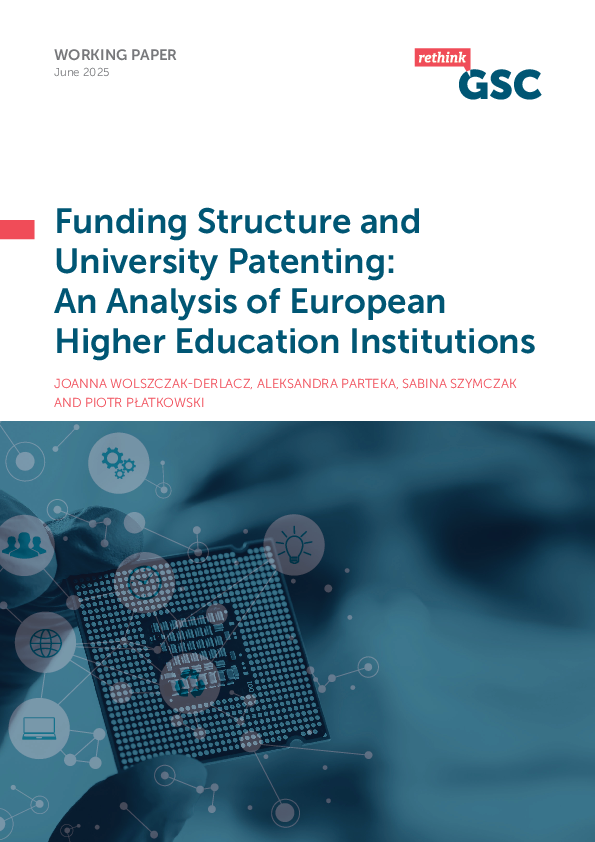 WORKING PAPER
June 2025

rethink
GSC

Funding Structure and University Patenting: An Analysis of European Higher Education Institutions

JOANNA WOLSZCZAK-DERLACZ, ALEKSANDRA PARTEKA, SABINA SZYMCZAK AND PIOTR PŁATKOWSKI